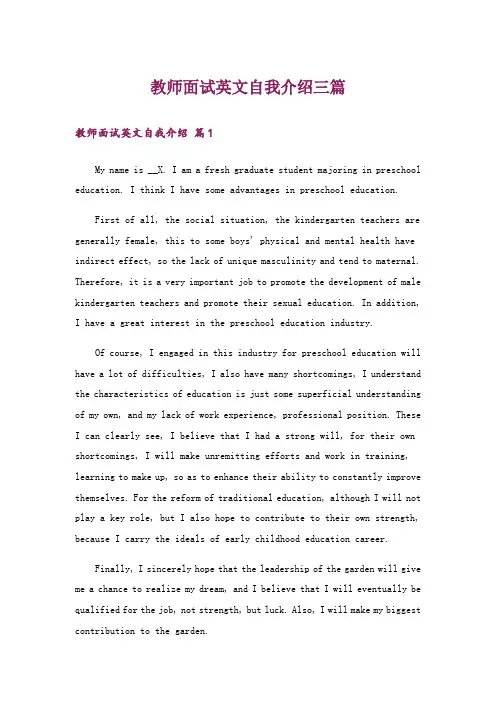 教师面试英文自我介绍三篇

教师面试英文自我介绍 篇1

My name is __X. I am a fresh graduate student majoring in preschool education. I think I have some advantages in preschool education.

First of all, the social situation, the kindergarten teachers are generally female, this to some boys' physical and mental health have indirect effect, so the lack of unique masculinity and tend to maternal. Therefore, it is a very important job to promote the development of male kindergarten teachers and promote their sexual education. In addition, I have a great interest in the preschool education industry.

Of course, I engaged in this industry for preschool education will have a lot of difficulties, I also have many shortcomings, I understand the characteristics of education is just some superficial understanding of my own, and my lack of work experience, professional position. These I can clearly see, I believe that I had a strong will, for their own shortcomings, I will make unremitting efforts and work in training, learning to make up, so as to enhance their ability to constantly improve themselves. For the reform of traditional education, although I will not play a key role, but I also hope to contribute to their own strength, because I carry the ideals of early childhood education career.

Finally, I sincerely hope that the leadership of the garden will give me a chance to realize my dream, and I believe that I will eventually be qualified for the job, not strength, but luck. Also, I will make my biggest contribution to the garden.